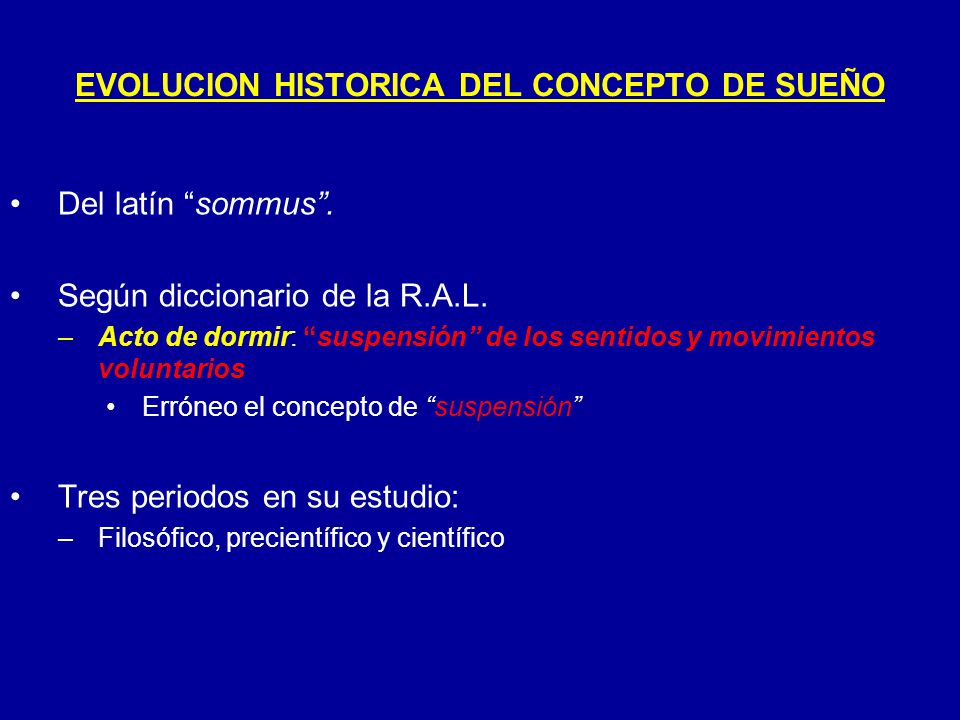 EVOLUCION HISTORICA DEL CONCEPTO DE SUEÑO

• Del latín “sommus”.

• Según diccionario de la R.A.L.
– Acto de dormir: “suspensión” de los sentidos y movimientos voluntarios
• Erróneo el concepto de “suspensión”

• Tres periodos en su estudio:
– Filosófico, precientífico y científico